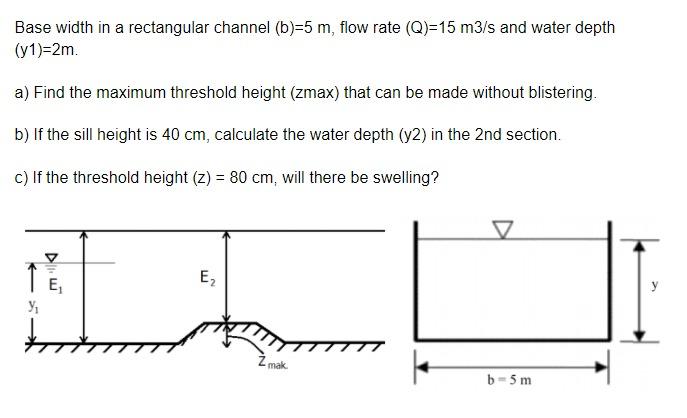 Base width in a rectangular channel (b)=5 m, flow rate (Q)=15 m3/s and water depth (y1)=2m.

a) Find the maximum threshold height (zmax) that can be made without blistering.

b) If the sill height is 40 cm, calculate the water depth (y2) in the 2nd section.

c) If the threshold height (z) = 80 cm, will there be swelling?

$E_1$
$y_1$
$E_2$
$Z_{mak.}$

y
b = 5 m